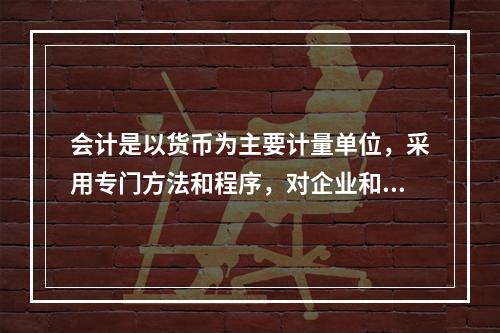 会计是以货币为主要计量单位，采用专门方法和程序，对企业和...